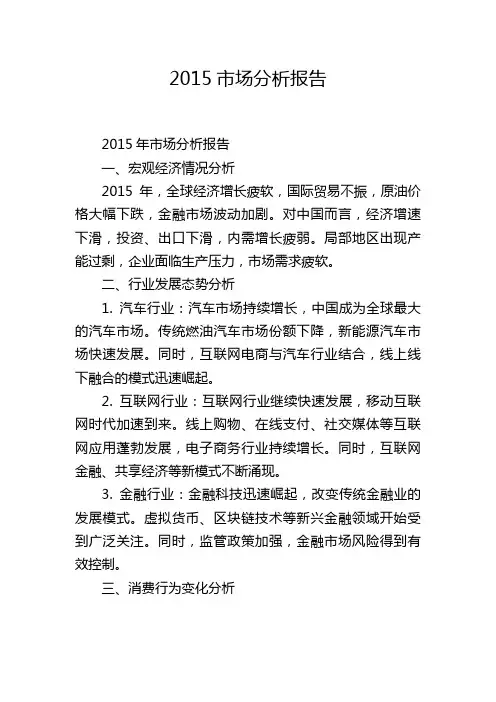 2015 市场分析报告

2015 年市场分析报告

一、宏观经济情况分析

2015 年，全球经济增长疲软，国际贸易不振，原油价格大幅下跌，金融市场波动加剧。对中国而言，经济增速下滑，投资、出口下滑，内需增长疲弱。局部地区出现产能过剩，企业面临生产压力，市场需求疲软。

二、行业发展态势分析

1. 汽车行业：汽车市场持续增长，中国成为全球最大的汽车市场。传统燃油汽车市场份额下降，新能源汽车市场快速发展。同时，互联网电商与汽车行业结合，线上线下融合的模式迅速崛起。

2. 互联网行业：互联网行业继续快速发展，移动互联网时代加速到来。线上购物、在线支付、社交媒体等互联网应用蓬勃发展，电子商务行业持续增长。同时，互联网金融、共享经济等新模式不断涌现。

3. 金融行业：金融科技迅速崛起，改变传统金融业的发展模式。虚拟货币、区块链技术等新兴金融领域开始受到广泛关注。同时，监管政策加强，金融市场风险得到有效控制。

三、消费行为变化分析